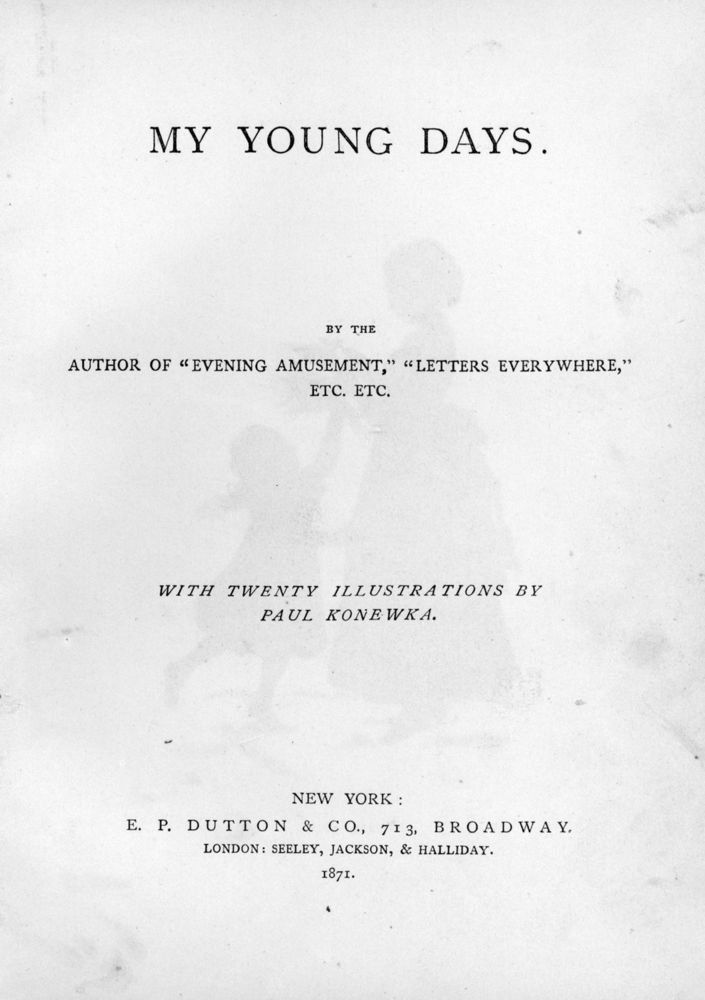 MY YOUNG DAYS.

BY THE

AUTHOR OF "EVENING AMUSEMENT," "LETTERS EVERYWHERE," ETC. ETC.

WITH TWENTY ILLUSTRATIONS BY PAUL KONEWKA.

NEW YORK:
E. P. DUTTON & CO., 713, BROADWAY.
LONDON: SEELEY, JACKSON, & HALLIDAY.
1871.